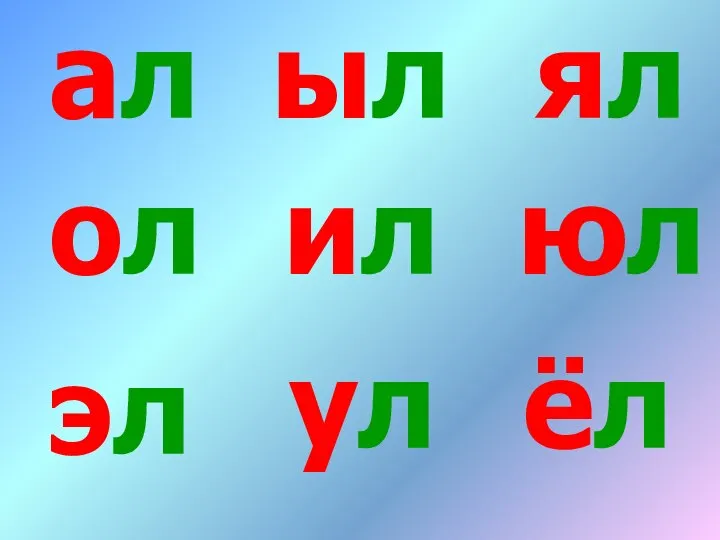 ал ыл ял
ол ил юл
эл ул ёл